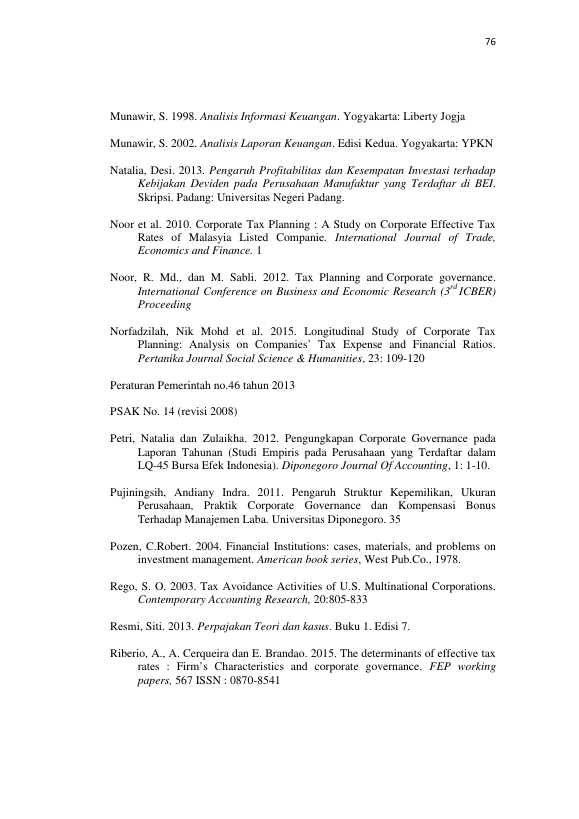 76

Munawir, S. 1998. Analisis Informasi Keuangan. Yogyakarta: Liberty Jogja

Munawir, S. 2002. Analisis Laporan Keuangan. Edisi Kedua. Yogyakarta: YPKN

Natalia, Desi. 2013. Pengaruh Profitabilitas dan Kesempatan Investasi terhadap Kebijakan Deviden pada Perusahaan Manufaktur yang Terdaftar di BEI. Skripsi. Padang: Universitas Negeri Padang.

Noor et al. 2010. Corporate Tax Planning : A Study on Corporate Effective Tax Rates of Malasyia Listed Companie. International Journal of Trade, Economics and Finance. 1

Noor, R. Md., dan M. Sabli. 2012. Tax Planning and Corporate governance. International Conference on Business and Economic Research ($3^{rd}$ ICBER) Proceeding

Norfadzilah, Nik Mohd et al. 2015. Longitudinal Study of Corporate Tax Planning: Analysis on Companies' Tax Expense and Financial Ratios. Pertanika Journal Social Science & Humanities, 23: 109-120

Peraturan Pemerintah no.46 tahun 2013

PSAK No. 14 (revisi 2008)

Petri, Natalia dan Zulaikha. 2012. Pengungkapan Corporate Governance pada Laporan Tahunan (Studi Empiris pada Perusahaan yang Terdaftar dalam LQ-45 Bursa Efek Indonesia). Diponegoro Journal Of Accounting, 1: 1-10.

Pujiningsih, Andiany Indra. 2011. Pengaruh Struktur Kepemilikan, Ukuran Perusahaan, Praktik Corporate Governance dan Kompensasi Bonus Terhadap Manajemen Laba. Universitas Diponegoro. 35

Pozen, C.Robert. 2004. Financial Institutions: cases, materials, and problems on investment management. American book series, West Pub.Co., 1978.

Rego, S. O. 2003. Tax Avoidance Activities of U.S. Multinational Corporations. Contemporary Accounting Research, 20:805-833

Resmi, Siti. 2013. Perpajakan Teori dan kasus. Buku 1. Edisi 7.

Riberio, A., A. Cerqueira dan E. Brandao. 2015. The determinants of effective tax rates : Firm's Characteristics and corporate governance. FEP working papers, 567 ISSN : 0870-8541